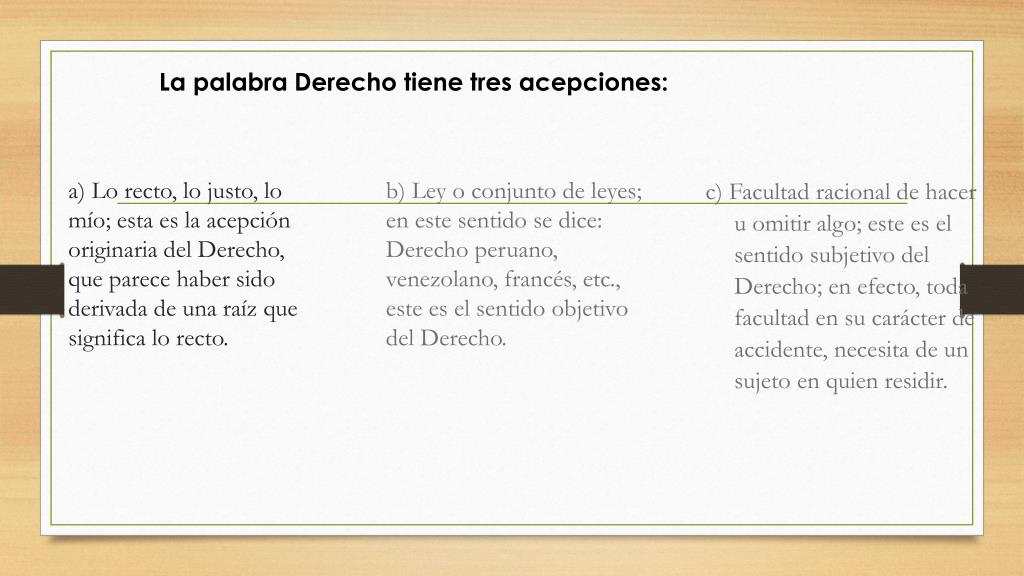 La palabra Derecho tiene tres acepciones:

a) Lo recto, lo justo, lo mío; esta es la acepción originaria del Derecho, que parece haber sido derivada de una raíz que significa lo recto.

b) Ley o conjunto de leyes; en este sentido se dice: Derecho peruano, venezolano, francés, etc., este es el sentido objetivo del Derecho.

c) Facultad racional de hacer u omitir algo; este es el sentido subjetivo del Derecho; en efecto, toda facultad en su carácter de accidente, necesita de un sujeto en quien residir.